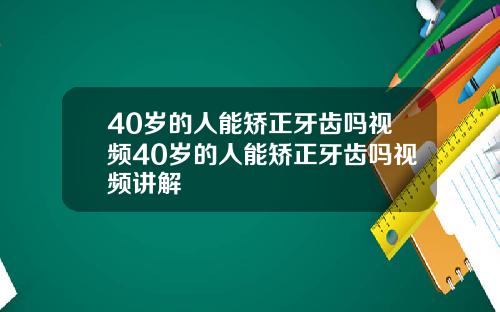 40岁的人能矫正牙齿吗视频40岁的人能矫正牙齿吗视频讲解